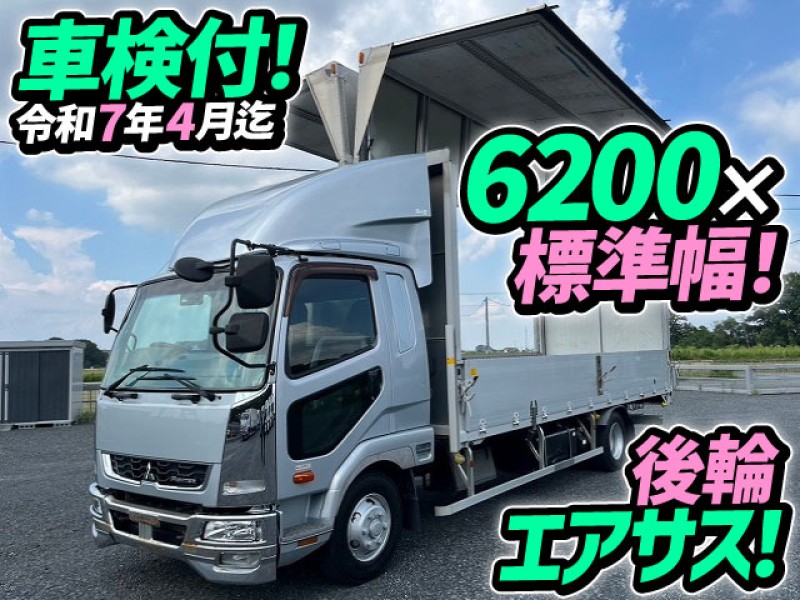 車検付!
令和7年4月迄

6200×
標準幅!

後輪
エアサス!